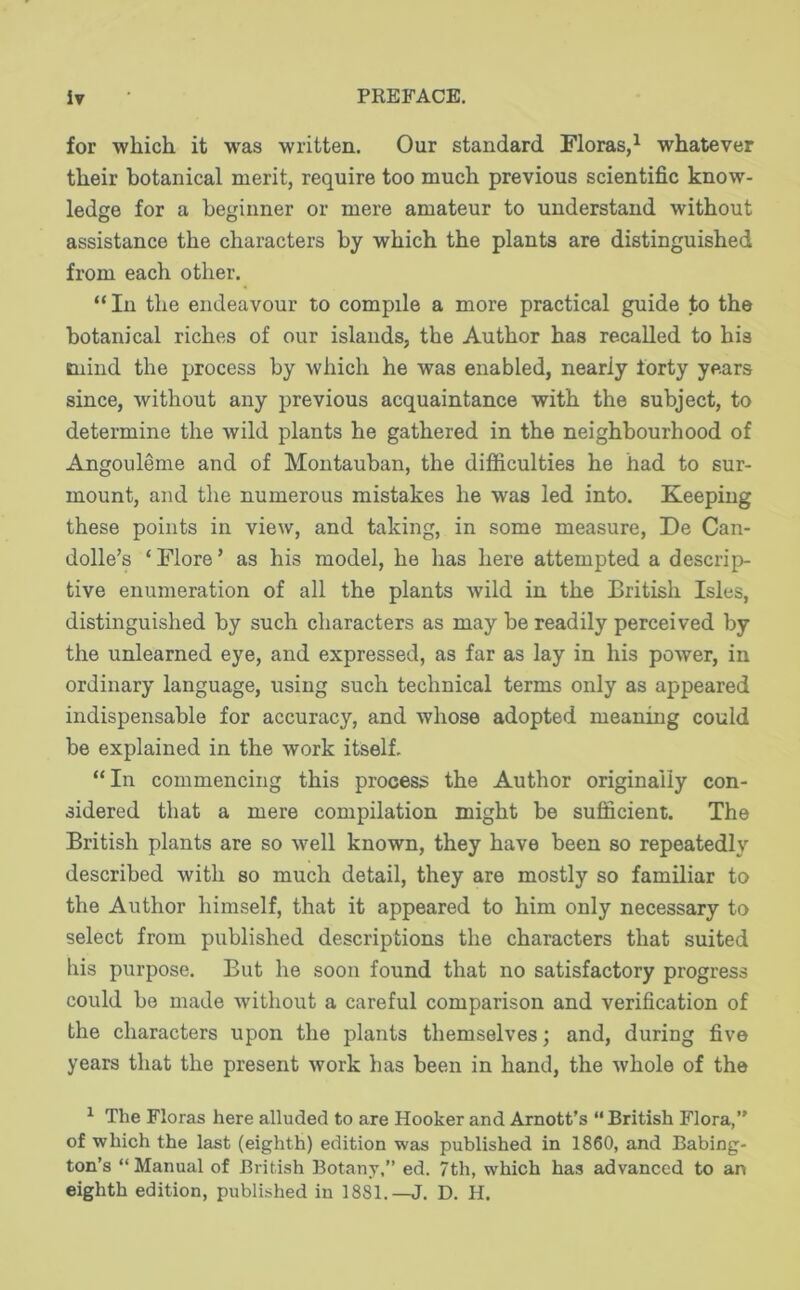 iv PREFACE.

for which it was written. Our standard Floras,$^1$ whatever their botanical merit, require too much previous scientific knowledge for a beginner or mere amateur to understand without assistance the characters by which the plants are distinguished from each other.

"In the endeavour to compile a more practical guide to the botanical riches of our islands, the Author has recalled to his mind the process by which he was enabled, nearly forty years since, without any previous acquaintance with the subject, to determine the wild plants he gathered in the neighbourhood of Angoulême and of Montauban, the difficulties he had to surmount, and the numerous mistakes he was led into. Keeping these points in view, and taking, in some measure, De Candolle's 'Flore' as his model, he has here attempted a descriptive enumeration of all the plants wild in the British Isles, distinguished by such characters as may be readily perceived by the unlearned eye, and expressed, as far as lay in his power, in ordinary language, using such technical terms only as appeared indispensable for accuracy, and whose adopted meaning could be explained in the work itself.

"In commencing this process the Author originally considered that a mere compilation might be sufficient. The British plants are so well known, they have been so repeatedly described with so much detail, they are mostly so familiar to the Author himself, that it appeared to him only necessary to select from published descriptions the characters that suited his purpose. But he soon found that no satisfactory progress could be made without a careful comparison and verification of the characters upon the plants themselves; and, during five years that the present work has been in hand, the whole of the

$^1$ The Floras here alluded to are Hooker and Arnott's "British Flora," of which the last (eighth) edition was published in 1860, and Babington's "Manual of British Botany," ed. 7th, which has advanced to an eighth edition, published in 1881.—J. D. H.